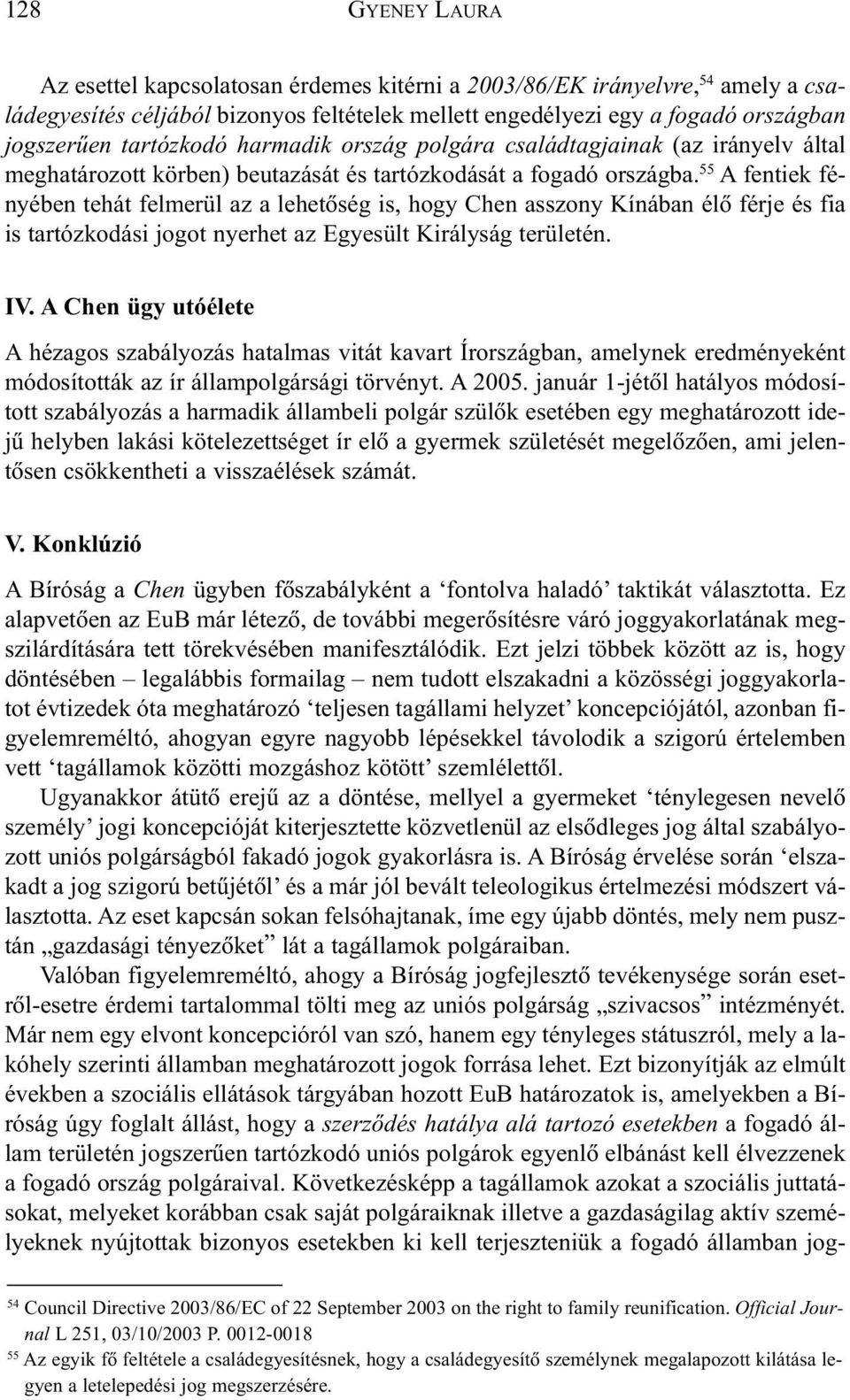 128 GYENEY LAURA

Az esettel kapcsolatosan érdemes kitérni a 2003/86/EK irányelvre,$^{54}$ amely a családegyesítés céljából bizonyos feltételek mellett engedélyezi egy a fogadó országban jogszerűen tartózkodó harmadik ország polgára családtagjainak (az irányelv által meghatározott körben) beutazását és tartózkodását a fogadó országba.$^{55}$ A fentiek fényében tehát felmerül az a lehetőség is, hogy Chen asszony Kínában élő férje és fia is tartózkodási jogot nyerhet az Egyesült Királyság területén.

IV. A Chen ügy utóélete

A hézagos szabályozás hatalmas vitát kavart Írországban, amelynek eredményeként módosították az ír állampolgársági törvényt. A 2005. január 1-jétől hatályos módosított szabályozás a harmadik állambeli polgár szülők esetében egy meghatározott idejű helyben lakási kötelezettséget ír elő a gyermek születését megelőzően, ami jelentősen csökkentheti a visszaélések számát.

V. Konklúzió

A Bíróság a Chen ügyben főszabályként a ‘fontolva haladó’ taktikát választotta. Ez alapvetően az EuB már létező, de további megerősítésre váró joggyakorlatának megszilárdítására tett törekvésében manifesztálódik. Ezt jelzi többek között az is, hogy döntésében – legalábbis formailag – nem tudott elszakadni a közösségi joggyakorlatot évtizedek óta meghatározó ‘teljesen tagállami helyzet’ koncepciójától, azonban figyelemreméltó, ahogyan egyre nagyobb lépésekkel távolodik a szigorú értelemben vett ‘tagállamok közötti mozgáshoz kötött’ szemlélettől.

Ugyanakkor átütő erejű az a döntése, mellyel a gyermeket ‘ténylegesen nevelő személy’ jogi koncepcióját kiterjesztette közvetlenül az elsődleges jog által szabályozott uniós polgárságból fakadó jogok gyakorlásra is. A Bíróság érvelése során ‘elszakadt a jog szigorú betűjétől’ és a már jól bevált teleologikus értelmezési módszert választotta. Az eset kapcsán sokan felsóhajtanak, íme egy újabb döntés, mely nem pusztán „gazdasági tényezőket” lát a tagállamok polgáraiban.

Valóban figyelemreméltó, ahogy a Bíróság jogfejlesztő tevékenysége során esetről-esetre érdemi tartalommal tölti meg az uniós polgárság „szivacsos” intézményét. Már nem egy elvont koncepcióról van szó, hanem egy tényleges státuszról, mely a lakóhely szerinti államban meghatározott jogok forrása lehet. Ezt bizonyítják az elmúlt években a szociális ellátások tárgyában hozott EuB határozatok is, amelyekben a Bíróság úgy foglalt állást, hogy a szerződés hatálya alá tartozó esetekben a fogadó állam területén jogszerűen tartózkodó uniós polgárok egyenlő elbánást kell élvezzenek a fogadó ország polgáraival. Következésképp a tagállamok azokat a szociális juttatásokat, melyeket korábban csak saját polgáraiknak illetve a gazdaságilag aktív személyeknek nyújtottak bizonyos esetekben ki kell terjeszteniük a fogadó államban jog-

$^{54}$ Council Directive 2003/86/EC of 22 September 2003 on the right to family reunification. Official Journal L 251, 03/10/2003 P. 0012-0018
$^{55}$ Az egyik fő feltétele a családegyesítésnek, hogy a családegyesítő személynek megalapozott kilátása legyen a letelepedési jog megszerzésére.